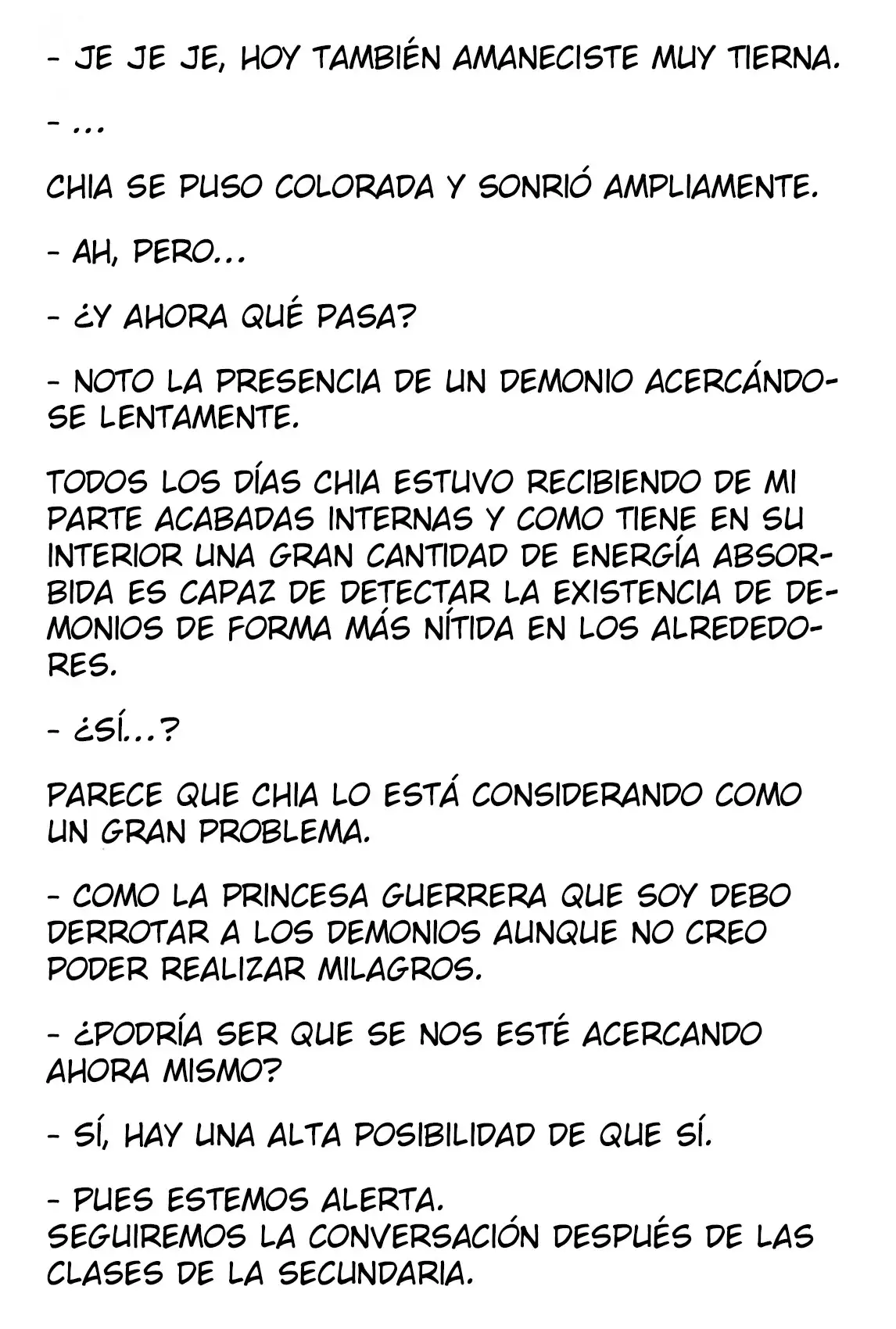 - JE JE JE, HOY TAMBIÉN AMANECISTE MUY TIERNA.

- ...

CHIA SE PUSO COLORADA Y SONRIÓ AMPLIAMENTE.

- AH, PERO...

- ¿Y AHORA QUÉ PASA?

- NOTO LA PRESENCIA DE UN DEMONIO ACERCÁNDOSE LENTAMENTE.

TODOS LOS DÍAS CHIA ESTUVO RECIBIENDO DE MI PARTE ACABADAS INTERNAS Y COMO TIENE EN SU INTERIOR UNA GRAN CANTIDAD DE ENERGÍA ABSORBIDA ES CAPAZ DE DETECTAR LA EXISTENCIA DE DEMONIOS DE FORMA MÁS NÍTIDA EN LOS ALREDEDORES.

- ¿SÍ...?

PARECE QUE CHIA LO ESTÁ CONSIDERANDO COMO UN GRAN PROBLEMA.

- COMO LA PRINCESA GUERRERA QUE SOY DEBO DERROTAR A LOS DEMONIOS AUNQUE NO CREO PODER REALIZAR MILAGROS.

- ¿PODRÍA SER QUE SE NOS ESTÉ ACERCANDO AHORA MISMO?

- SÍ, HAY UNA ALTA POSIBILIDAD DE QUE SÍ.

- PUES ESTEMOS ALERTA.
SEGUIREMOS LA CONVERSACIÓN DESPUÉS DE LAS CLASES DE LA SECUNDARIA.